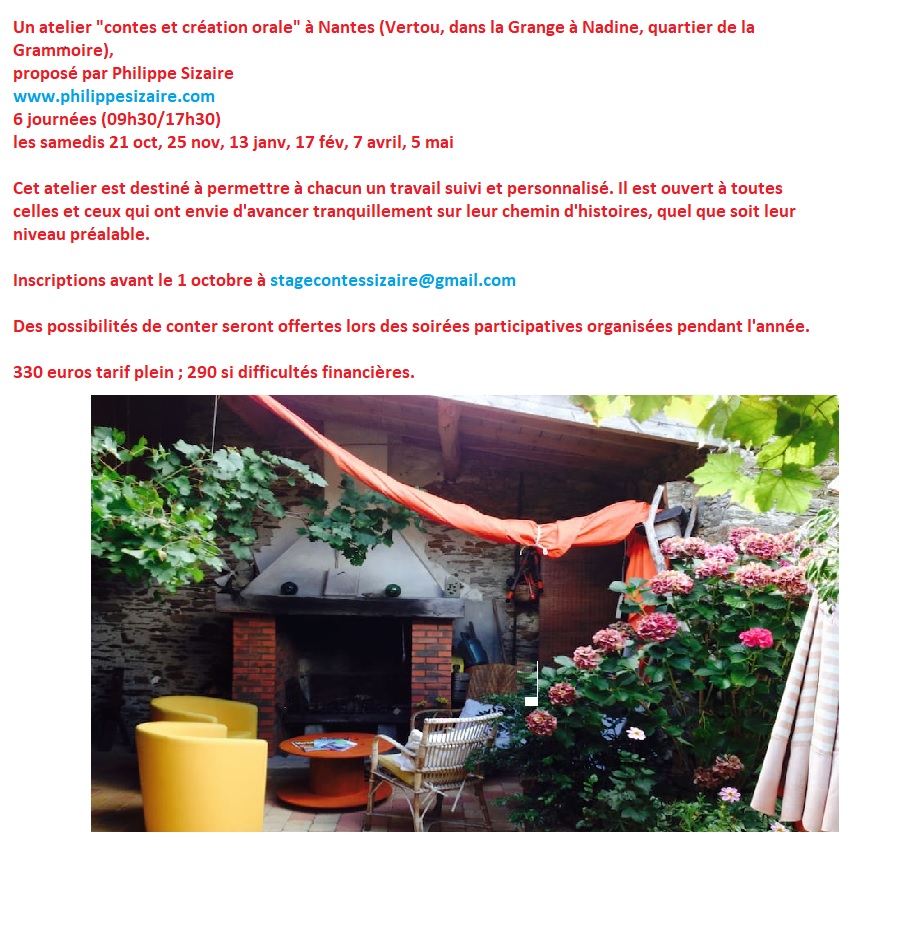 Un atelier "contes et création orale" à Nantes (Vertou, dans la Grange à Nadine, quartier de la Grammoire),
proposé par Philippe Sizaire
www.philippesizaire.com
6 journées (09h30/17h30)
les samedis 21 oct, 25 nov, 13 janv, 17 fév, 7 avril, 5 mai

Cet atelier est destiné à permettre à chacun un travail suivi et personnalisé. Il est ouvert à toutes celles et ceux qui ont envie d'avancer tranquillement sur leur chemin d'histoires, quel que soit leur niveau préalable.

Inscriptions avant le 1 octobre à stagecontessizaire@gmail.com

Des possibilités de conter seront offertes lors des soirées participatives organisées pendant l'année.

330 euros tarif plein ; 290 si difficultés financières.